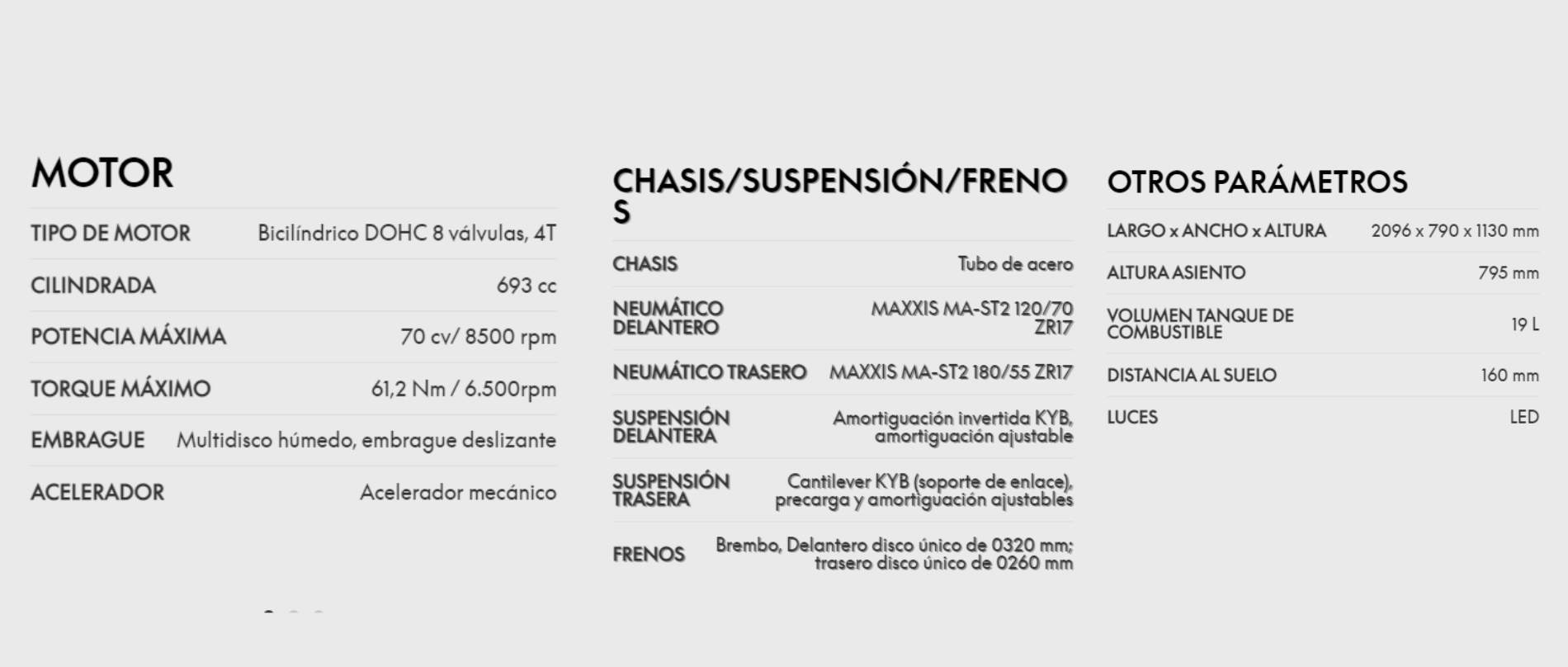 MOTOR

| TIPO DE MOTOR | Bicilíndrico DOHC 8 válvulas, 4T |
|---|---|
| CILINDRADA | 693 cc |
| POTENCIA MÁXIMA | 70 cv/ 8500 rpm |
| TORQUE MÁXIMO | 61,2 Nm / 6.500rpm |
| EMBRAGUE | Multidisco húmedo, embrague deslizante |
| ACELERADOR | Acelerador mecánico |

CHASIS/SUSPENSIÓN/FRENOS

| CHASIS | Tubo de acero |
|---|---|
| NEUMÁTICO DELANTERO | MAXXIS MA-ST2 120/70 ZR17 |
| NEUMÁTICO TRASERO | MAXXIS MA-ST2 180/55 ZR17 |
| SUSPENSIÓN DELANTERA | Amortiguación invertida KYB, amortiguación ajustable |
| SUSPENSIÓN TRASERA | Cantilever KYB (soporte de enlace), precarga y amortiguación ajustables |
| FRENOS | Brembo, Delantero disco único de 0320 mm; trasero disco único de 0260 mm |

OTROS PARÁMETROS

| LARGO x ANCHO x ALTURA | 2096 x 790 x 1130 mm |
|---|---|
| ALTURA ASIENTO | 795 mm |
| VOLUMEN TANQUE DE COMBUSTIBLE | 19 L |
| DISTANCIA AL SUELO | 160 mm |
| LUCES | LED |